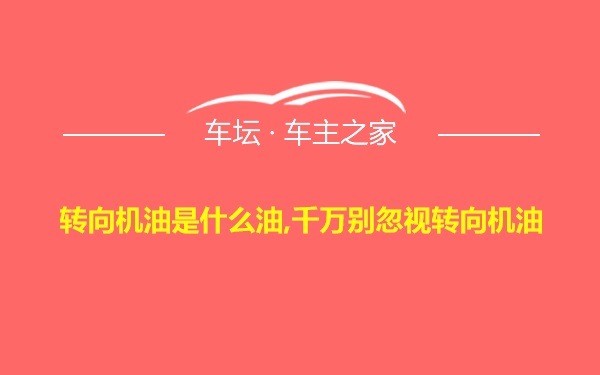 车坛 · 车主之家

转向机油是什么油,千万别忽视转向机油